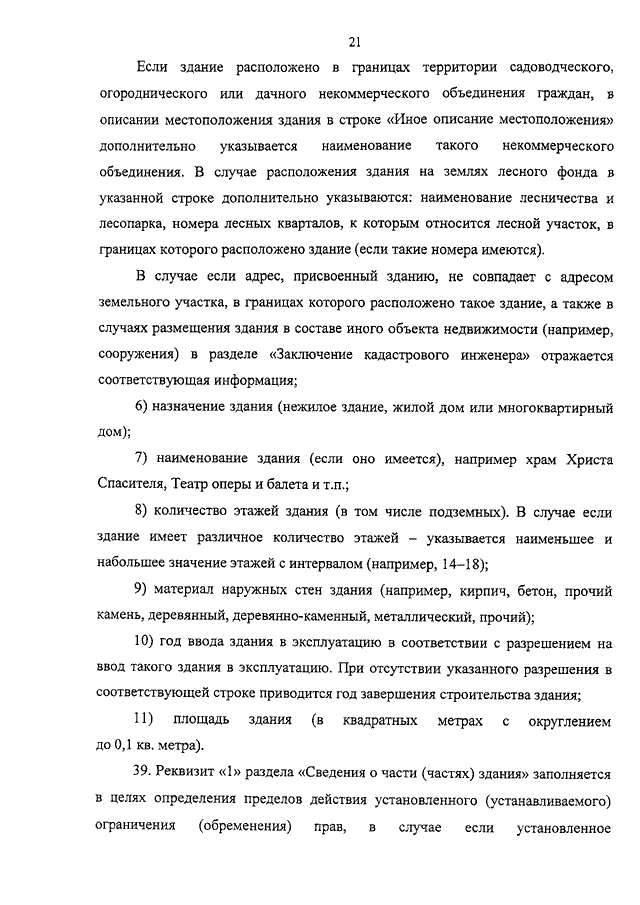 21

Если здание расположено в границах территории садоводческого, огороднического или дачного некоммерческого объединения граждан, в описании местоположения здания в строке «Иное описание местоположения» дополнительно указывается наименование такого некоммерческого объединения. В случае расположения здания на землях лесного фонда в указанной строке дополнительно указываются: наименование лесничества и лесопарка, номера лесных кварталов, к которым относится лесной участок, в границах которого расположено здание (если такие номера имеются).

В случае если адрес, присвоенный зданию, не совпадает с адресом земельного участка, в границах которого расположено такое здание, а также в случаях размещения здания в составе иного объекта недвижимости (например, сооружения) в разделе «Заключение кадастрового инженера» отражается соответствующая информация;

6) назначение здания (нежилое здание, жилой дом или многоквартирный дом);

7) наименование здания (если оно имеется), например храм Христа Спасителя, Театр оперы и балета и т.п.;

8) количество этажей здания (в том числе подземных). В случае если здание имеет различное количество этажей – указывается наименьшее и набольшее значение этажей с интервалом (например, 14–18);

9) материал наружных стен здания (например, кирпич, бетон, прочий камень, деревянный, деревянно-каменный, металлический, прочий);

10) год ввода здания в эксплуатацию в соответствии с разрешением на ввод такого здания в эксплуатацию. При отсутствии указанного разрешения в соответствующей строке приводится год завершения строительства здания;

11) площадь здания (в квадратных метрах с округлением до 0,1 кв. метра).

39. Реквизит «1» раздела «Сведения о части (частях) здания» заполняется в целях определения пределов действия установленного (устанавливаемого) ограничения (обременения) прав, в случае если установленное